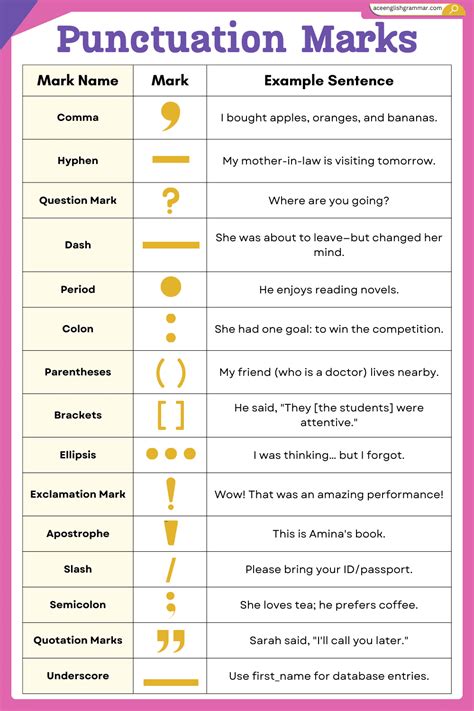 aceenglishgrammar.com

Punctuation Marks

| Mark Name | Mark | Example Sentence |
|---|---|---|
| Comma | , | I bought apples, oranges, and bananas. |
| Hyphen | - | My mother-in-law is visiting tomorrow. |
| Question Mark | ? | Where are you going? |
| Dash | — | She was about to leave–but changed her mind. |
| Period | . | He enjoys reading novels. |
| Colon | : | She had one goal: to win the competition. |
| Parentheses | ( ) | My friend (who is a doctor) lives nearby. |
| Brackets | [ ] | He said, "They [the students] were attentive." |
| Ellipsis | ... | I was thinking... but I forgot. |
| Exclamation Mark | ! | Wow! That was an amazing performance! |
| Apostrophe | ' | This is Amina's book. |
| Slash | / | Please bring your ID/passport. |
| Semicolon | ; | She loves tea; he prefers coffee. |
| Quotation Marks | " | Sarah said, "I'll call you later." |
| Underscore | _ | Use first_name for database entries. |